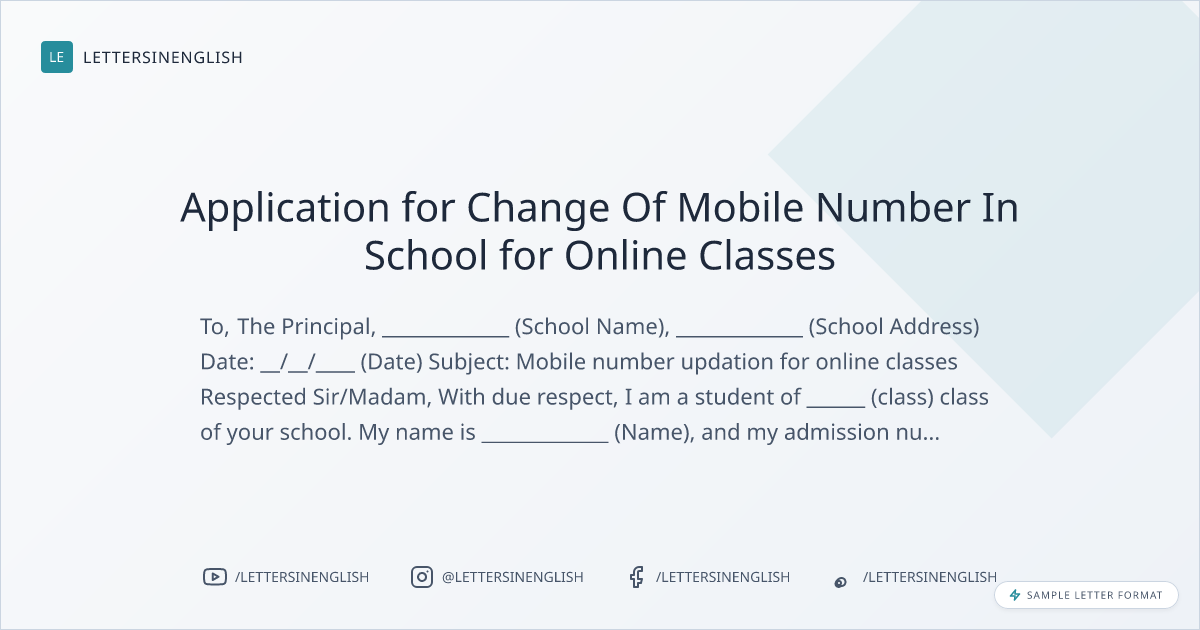 LE LETTERSINENGLISH

Application for Change Of Mobile Number In School for Online Classes

To, The Principal, ____________ (School Name), ____________ (School Address) Date: __/__/____ (Date) Subject: Mobile number updation for online classes Respected Sir/Madam, With due respect, I am a student of ______ (class) class of your school. My name is ____________ (Name), and my admission nu...

/LETTERSINENGLISH @LETTERSINENGLISH /LETTERSINENGLISH /LETTERSINENGLISH

SAMPLE LETTER FORMAT